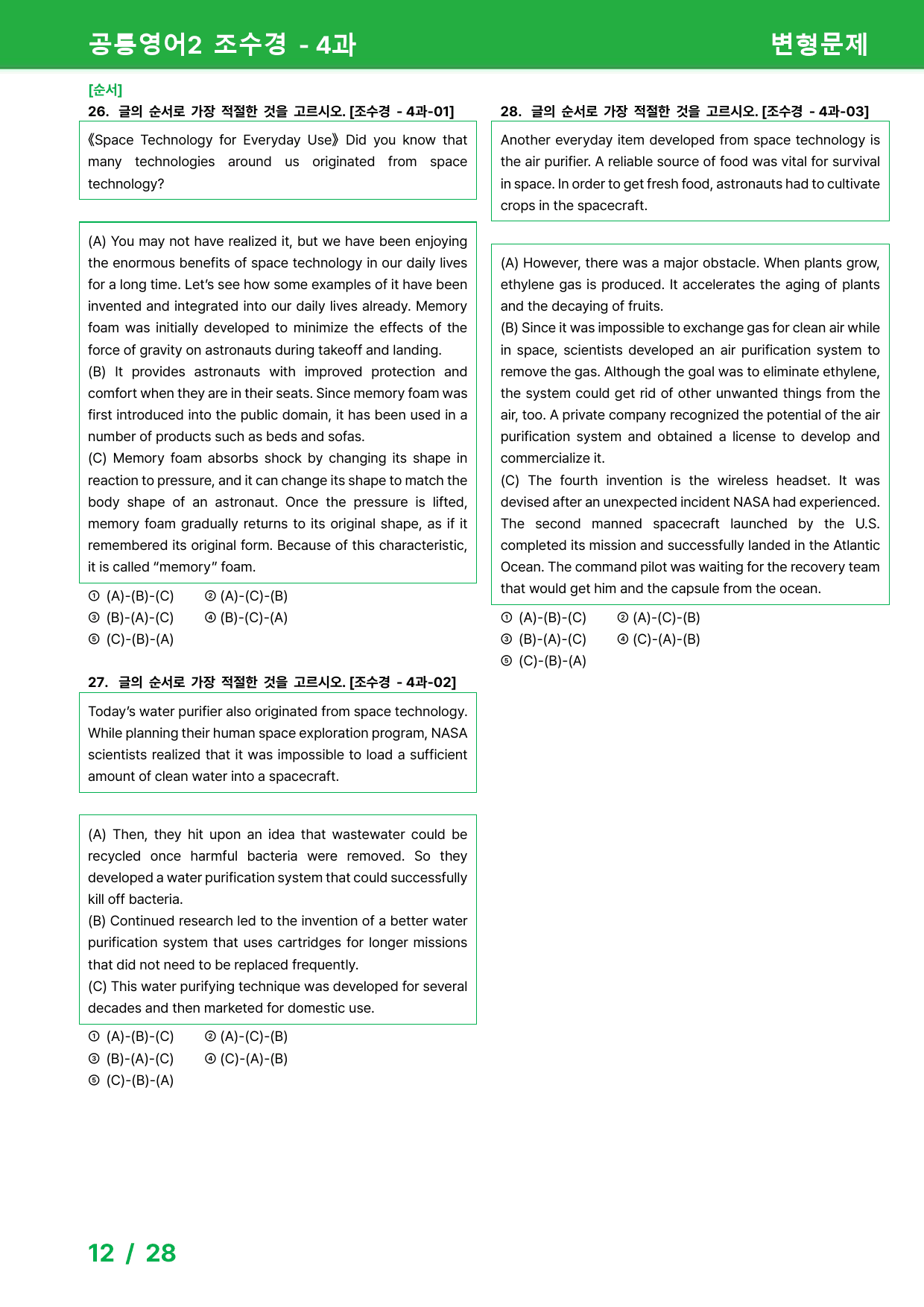 공통영어2 조수경 - 4과

변형문제

[순서]

26. 글의 순서로 가장 적절한 것을 고르시오. [조수경 - 4과-01]

《Space Technology for Everyday Use》 Did you know that many technologies around us originated from space technology?

(A) You may not have realized it, but we have been enjoying the enormous benefits of space technology in our daily lives for a long time. Let's see how some examples of it have been invented and integrated into our daily lives already. Memory foam was initially developed to minimize the effects of the force of gravity on astronauts during takeoff and landing.
(B) It provides astronauts with improved protection and comfort when they are in their seats. Since memory foam was first introduced into the public domain, it has been used in a number of products such as beds and sofas.
(C) Memory foam absorbs shock by changing its shape in reaction to pressure, and it can change its shape to match the body shape of an astronaut. Once the pressure is lifted, memory foam gradually returns to its original shape, as if it remembered its original form. Because of this characteristic, it is called "memory" foam.

① (A)-(B)-(C) ② (A)-(C)-(B)
③ (B)-(A)-(C) ④ (B)-(C)-(A)
⑤ (C)-(B)-(A)

27. 글의 순서로 가장 적절한 것을 고르시오. [조수경 - 4과-02]

Today's water purifier also originated from space technology. While planning their human space exploration program, NASA scientists realized that it was impossible to load a sufficient amount of clean water into a spacecraft.

(A) Then, they hit upon an idea that wastewater could be recycled once harmful bacteria were removed. So they developed a water purification system that could successfully kill off bacteria.
(B) Continued research led to the invention of a better water purification system that uses cartridges for longer missions that did not need to be replaced frequently.
(C) This water purifying technique was developed for several decades and then marketed for domestic use.

① (A)-(B)-(C) ② (A)-(C)-(B)
③ (B)-(A)-(C) ④ (C)-(A)-(B)
⑤ (C)-(B)-(A)

28. 글의 순서로 가장 적절한 것을 고르시오. [조수경 - 4과-03]

Another everyday item developed from space technology is the air purifier. A reliable source of food was vital for survival in space. In order to get fresh food, astronauts had to cultivate crops in the spacecraft.

(A) However, there was a major obstacle. When plants grow, ethylene gas is produced. It accelerates the aging of plants and the decaying of fruits.
(B) Since it was impossible to exchange gas for clean air while in space, scientists developed an air purification system to remove the gas. Although the goal was to eliminate ethylene, the system could get rid of other unwanted things from the air, too. A private company recognized the potential of the air purification system and obtained a license to develop and commercialize it.
(C) The fourth invention is the wireless headset. It was devised after an unexpected incident NASA had experienced. The second manned spacecraft launched by the U.S. completed its mission and successfully landed in the Atlantic Ocean. The command pilot was waiting for the recovery team that would get him and the capsule from the ocean.

① (A)-(B)-(C) ② (A)-(C)-(B)
③ (B)-(A)-(C) ④ (C)-(A)-(B)
⑤ (C)-(B)-(A)

12 / 28